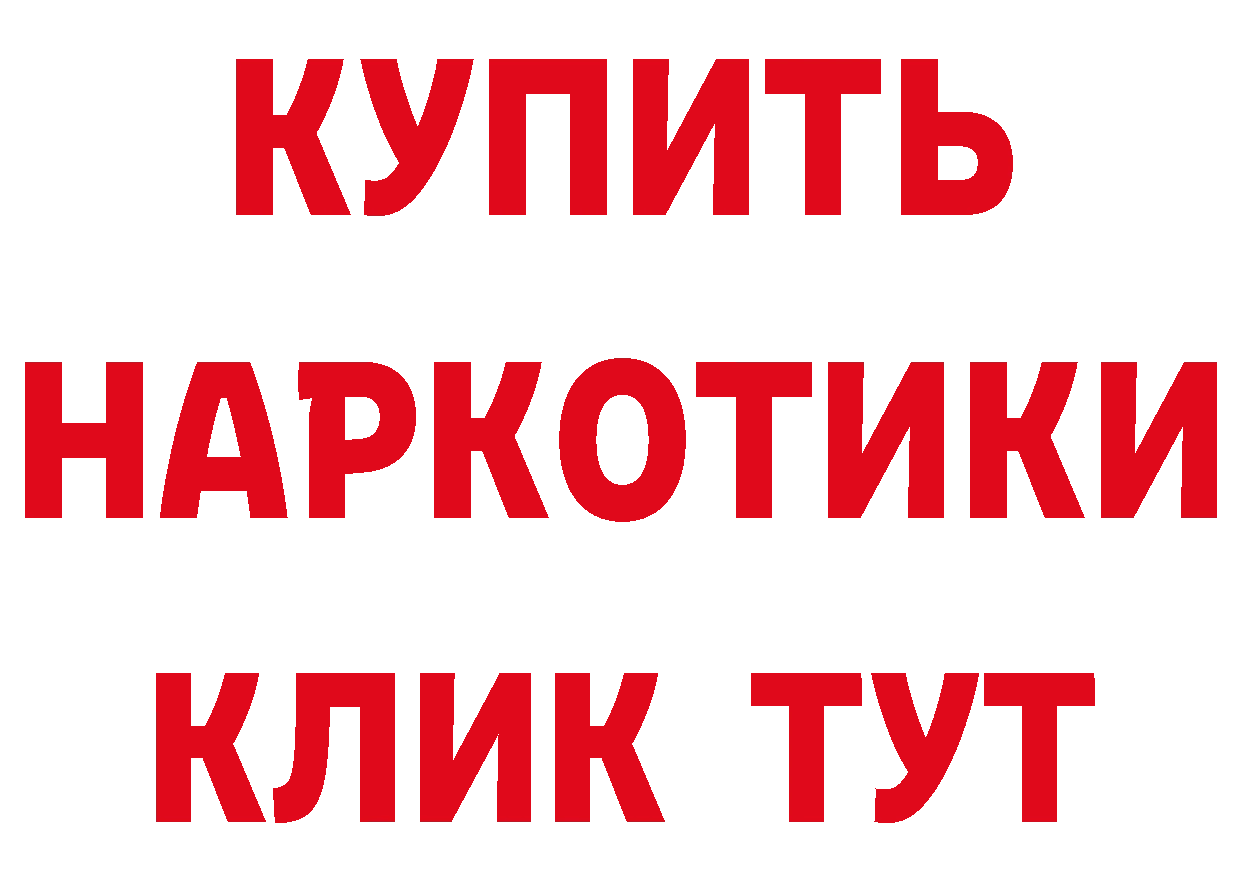 КУПИТЬ
НАРКОТИКИ
КЛИК ТУТ